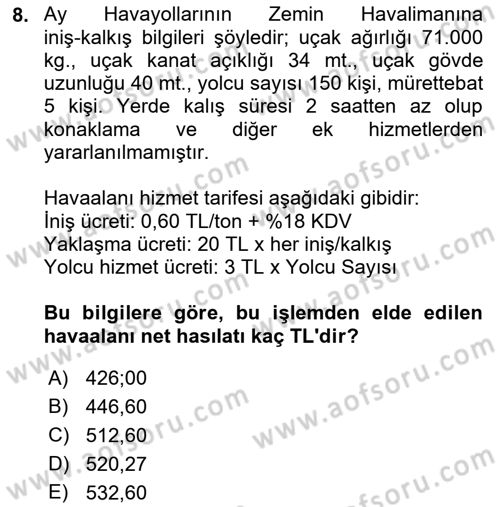 8. Ay Havayollarının Zemin Havalimanına iniş-kalkış bilgileri şöyledir; uçak ağırlığı 71.000 kg., uçak kanat açıklığı 34 mt., uçak gövde uzunluğu 40 mt., yolcu sayısı 150 kişi, mürettebat 5 kişi. Yerde kalış süresi 2 saatten az olup konaklama ve diğer ek hizmetlerden yararlanılmamıştır.

Havaalanı hizmet tarifesi aşağıdaki gibidir:
İniş ücreti: 0,60 TL/ton + %18 KDV
Yaklaşma ücreti: 20 TL x her iniş/kalkış
Yolcu hizmet ücreti: 3 TL x Yolcu Sayısı

Bu bilgilere göre, bu işlemden elde edilen havaalanı net hasılatı kaç TL'dir?

A) 426;00
B) 446,60
C) 512,60
D) 520,27
E) 532,60

www.aofsoru.com